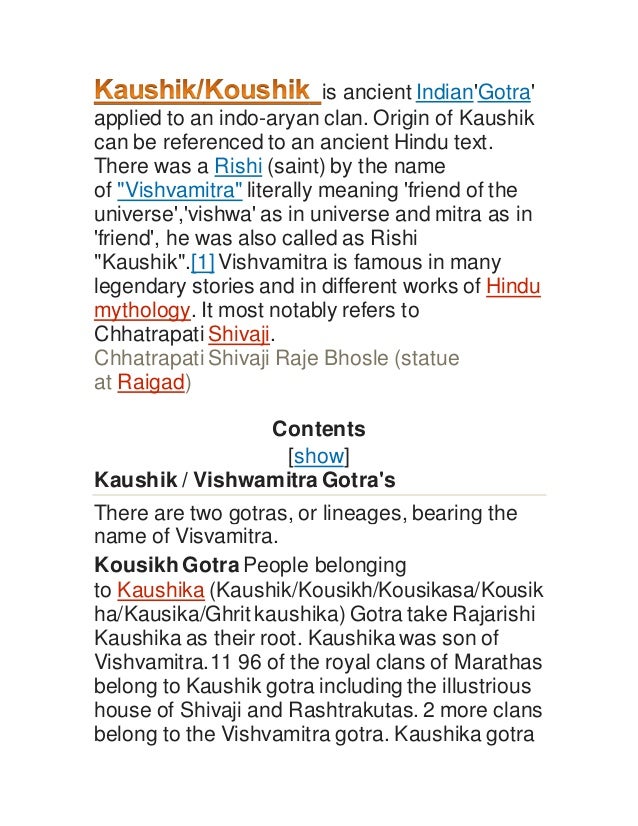 Kaushik/Koushik is ancient Indian'Gotra' applied to an indo-aryan clan. Origin of Kaushik can be referenced to an ancient Hindu text. There was a Rishi (saint) by the name of "Vishvamitra" literally meaning 'friend of the universe','vishwa' as in universe and mitra as in 'friend', he was also called as Rishi "Kaushik".[1] Vishvamitra is famous in many legendary stories and in different works of Hindu mythology. It most notably refers to Chhatrapati Shivaji.
Chhatrapati Shivaji Raje Bhosle (statue at Raigad)

Contents
[show]
Kaushik / Vishwamitra Gotra's

There are two gotras, or lineages, bearing the name of Visvamitra.

Kousikh Gotra People belonging to Kaushika (Kaushik/Kousikh/Kousikasa/Kousikha/Kausika/Ghrit kaushika) Gotra take Rajarishi Kaushika as their root. Kaushika was son of Vishvamitra.11 96 of the royal clans of Marathas belong to Kaushik gotra including the illustrious house of Shivaji and Rashtrakutas. 2 more clans belong to the Vishvamitra gotra. Kaushika gotra